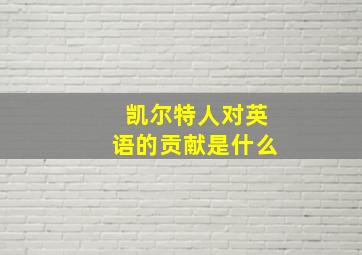 凯尔特人对英语的贡献是什么